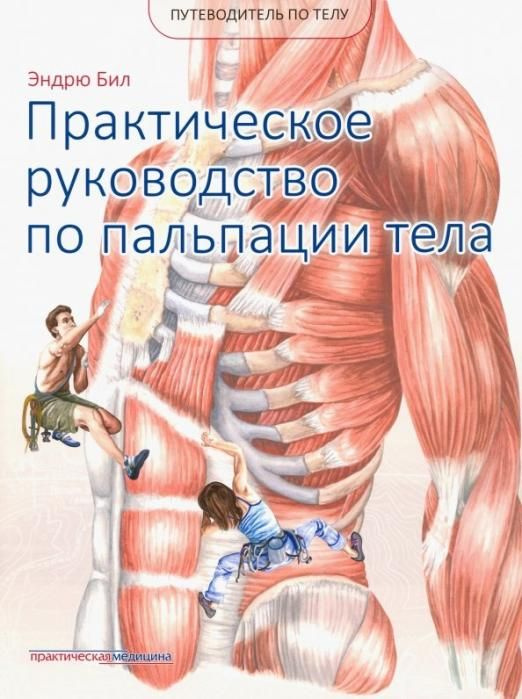 ПУТЕВОДИТЕЛЬ ПО ТЕЛУ

Эндрю Бил

Практическое руководство по пальпации тела

практическая медицина